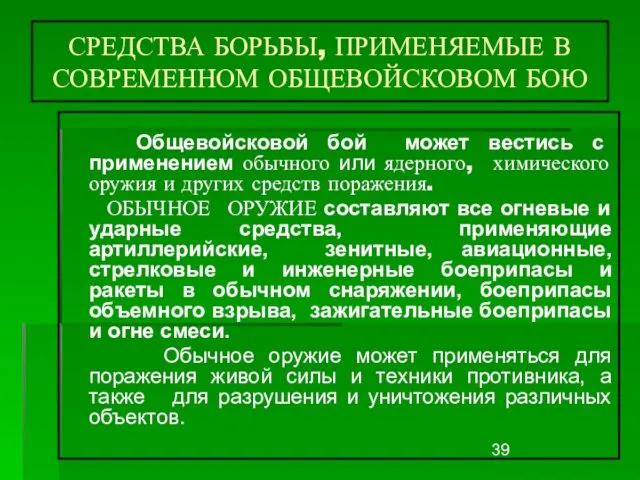 СРЕДСТВА БОРЬБЫ, ПРИМЕНЯЕМЫЕ В СОВРЕМЕННОМ ОБЩЕВОЙСКОВОМ БОЮ

Общевойсковой бой может вестись с применением обычного или ядерного, химического оружия и других средств поражения.

ОБЫЧНОЕ ОРУЖИЕ составляют все огневые и ударные средства, применяющие артиллерийские, зенитные, авиационные, стрелковые и инженерные боеприпасы и ракеты в обычном снаряжении, боеприпасы объемного взрыва, зажигательные боеприпасы и огне смеси.

Обычное оружие может применяться для поражения живой силы и техники противника, а также для разрушения и уничтожения различных объектов.

39